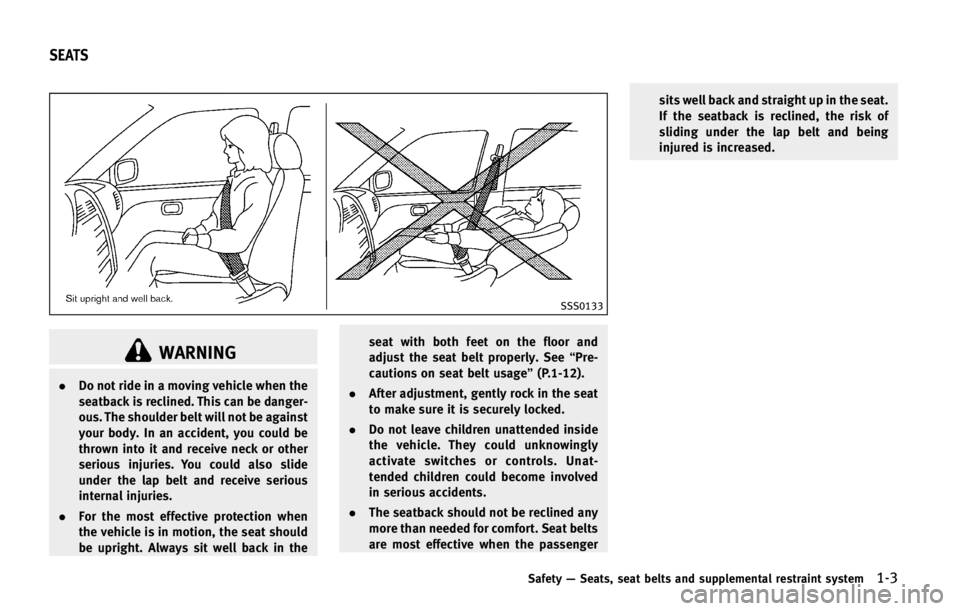 SEATS

Sit upright and well back.

SSS0133

WARNING

• Do not ride in a moving vehicle when the seatback is reclined. This can be dangerous. The shoulder belt will not be against your body. In an accident, you could be thrown into it and receive neck or other serious injuries. You could also slide under the lap belt and receive serious internal injuries.

• For the most effective protection when the vehicle is in motion, the seat should be upright. Always sit well back in the seat with both feet on the floor and adjust the seat belt properly. See "Precautions on seat belt usage" (P.1-12).

• After adjustment, gently rock in the seat to make sure it is securely locked.

• Do not leave children unattended inside the vehicle. They could unknowingly activate switches or controls. Unattended children could become involved in serious accidents.

• The seatback should not be reclined any more than needed for comfort. Seat belts are most effective when the passenger sits well back and straight up in the seat. If the seatback is reclined, the risk of sliding under the lap belt and being injured is increased.

Safety — Seats, seat belts and supplemental restraint system 1-3

carmanualsonline.info